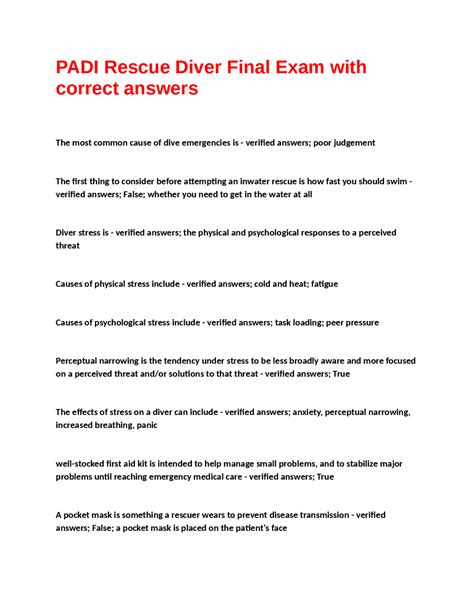 PADI Rescue Diver Final Exam with correct answers

The most common cause of dive emergencies is - verified answers; poor judgement

The first thing to consider before attempting an inwater rescue is how fast you should swim - verified answers; False; whether you need to get in the water at all

Diver stress is - verified answers; the physical and psychological responses to a perceived threat

Causes of physical stress include - verified answers; cold and heat; fatigue

Causes of psychological stress include - verified answers; task loading; peer pressure

Perceptual narrowing is the tendency under stress to be less broadly aware and more focused on a perceived threat and/or solutions to that threat - verified answers; True

The effects of stress on a diver can include - verified answers; anxiety, perceptual narrowing, increased breathing, panic

well-stocked first aid kit is intended to help manage small problems, and to stabilize major problems until reaching emergency medical care - verified answers; True

A pocket mask is something a rescuer wears to prevent disease transmission - verified answers; False; a pocket mask is placed on the patient's face